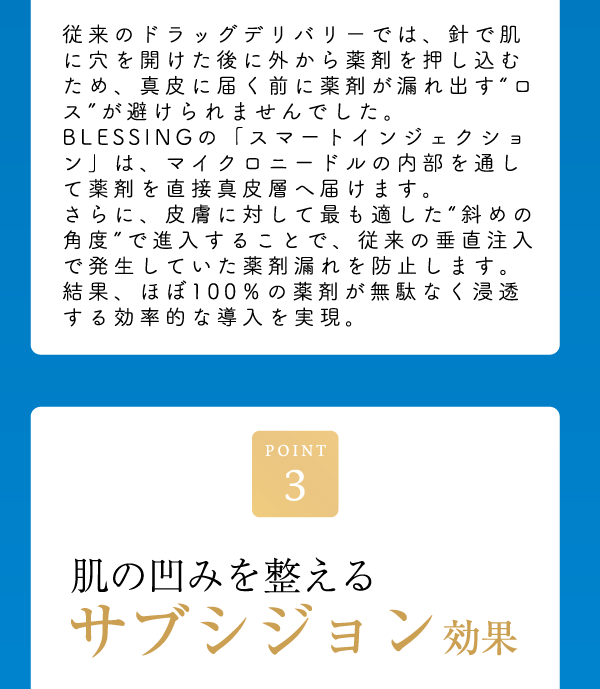 従来のドラッグデリバリーでは、針で肌に穴を開けた後に外から薬剤を押し込むため、真皮に届く前に薬剤が漏れ出す"ロス"が避けられませんでした。
BLESSINGの「スマートインジェクション」は、マイクロニードルの内部を通して薬剤を直接真皮層へ届けます。
さらに、皮膚に対して最も適した"斜めの角度"で進入することで、従来の垂直注入で発生していた薬剤漏れを防止します。
結果、ほぼ100%の薬剤が無駄なく浸透する効率的な導入を実現。

POINT
3

肌の凹みを整える
サブシジョン効果